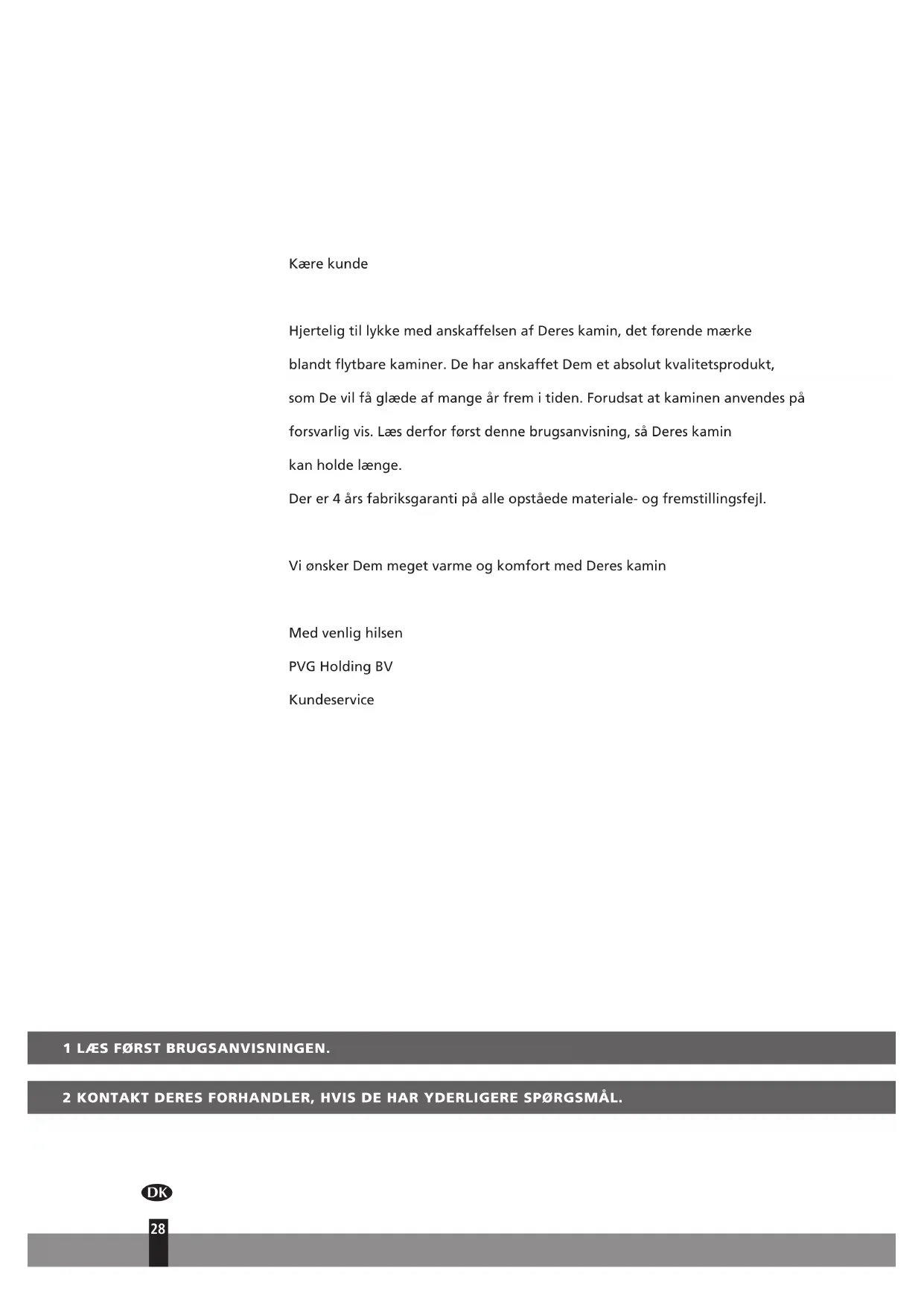 Kære kunde

Hjertelig til lykke med anskaffelsen af Deres kamin, det førende mærke blandt flytbare kaminer. De har anskaffet Dem et absolut kvalitetsprodukt, som De vil få glæde af mange år frem i tiden. Forudsat at kaminen anvendes på forsvarlig vis. Læs derfor først denne brugsanvisning, så Deres kamin kan holde længe.
Der er 4 års fabriksgaranti på alle opståede materiale- og fremstillingsfejl.

Vi ønsker Dem meget varme og komfort med Deres kamin

Med venlig hilsen
PVG Holding BV
Kundeservice

1 LÆS FØRST BRUGSANVISNINGEN.

2 KONTAKT DERES FORHANDLER, HVIS DE HAR YDERLIGERE SPØRGSMÅL.

DK

28